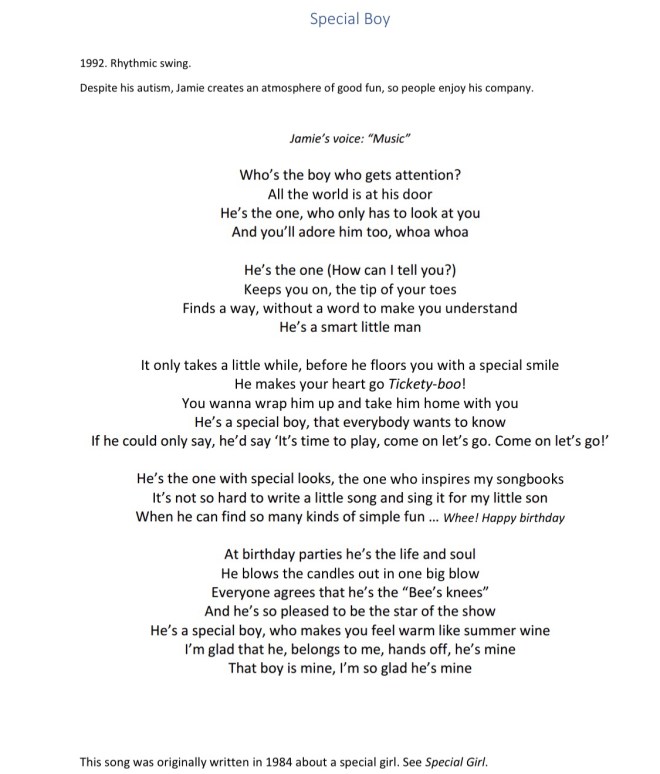 Special Boy

1992. Rhythmic swing.

Despite his autism, Jamie creates an atmosphere of good fun, so people enjoy his company.

Jamie's voice: "Music"

Who's the boy who gets attention?
All the world is at his door
He's the one, who only has to look at you
And you'll adore him too, whoa whoa

He's the one (How can I tell you?)
Keeps you on, the tip of your toes
Finds a way, without a word to make you understand
He's a smart little man

It only takes a little while, before he floors you with a special smile
He makes your heart go Tickety-boo!
You wanna wrap him up and take him home with you
He's a special boy, that everybody wants to know
If he could only say, he'd say 'It's time to play, come on let's go. Come on let's go!'

He's the one with special looks, the one who inspires my songbooks
It's not so hard to write a little song and sing it for my little son
When he can find so many kinds of simple fun ... Whee! Happy birthday

At birthday parties he's the life and soul
He blows the candles out in one big blow
Everyone agrees that he's the "Bee's knees"
And he's so pleased to be the star of the show
He's a special boy, who makes you feel warm like summer wine
I'm glad that he, belongs to me, hands off, he's mine
That boy is mine, I'm so glad he's mine

This song was originally written in 1984 about a special girl. See Special Girl.